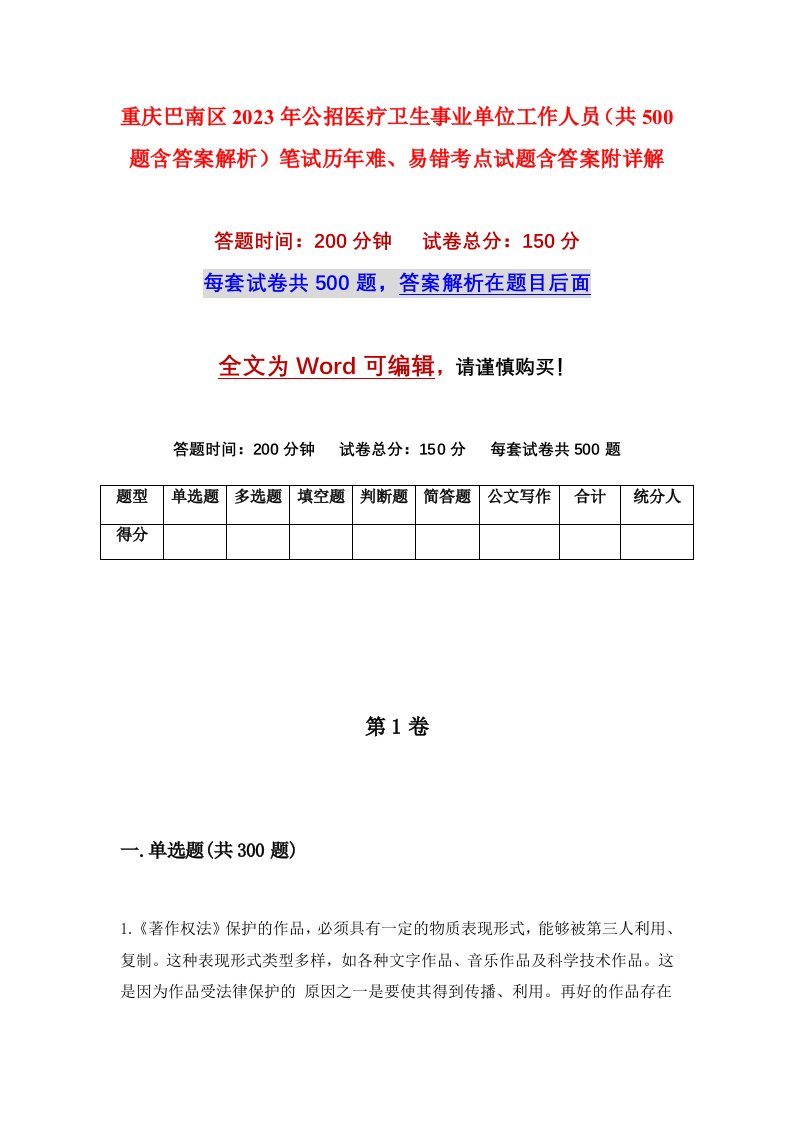 重庆巴南区2023年公招医疗卫生事业单位工作人员（共500题含答案解析）笔试历年难、易错考点试题含答案附详解

答题时间：200分钟　　试卷总分：150分

每套试卷共500题，答案解析在题目后面

全文为Word可编辑，请谨慎购买！

答题时间：200分钟　　试卷总分：150分　　每套试卷共500题

| 题型 | 单选题 | 多选题 | 填空题 | 判断题 | 简答题 | 公文写作 | 合计 | 统分人 |
|---|---|---|---|---|---|---|---|---|
| 得分 | | | | | | | | |

第1卷

一.单选题(共300题)

1.《著作权法》保护的作品，必须具有一定的物质表现形式，能够被第三人利用、复制。这种表现形式类型多样，如各种文字作品、音乐作品及科学技术作品。这是因为作品受法律保护的 原因之一是要使其得到传播、利用。再好的作品存在